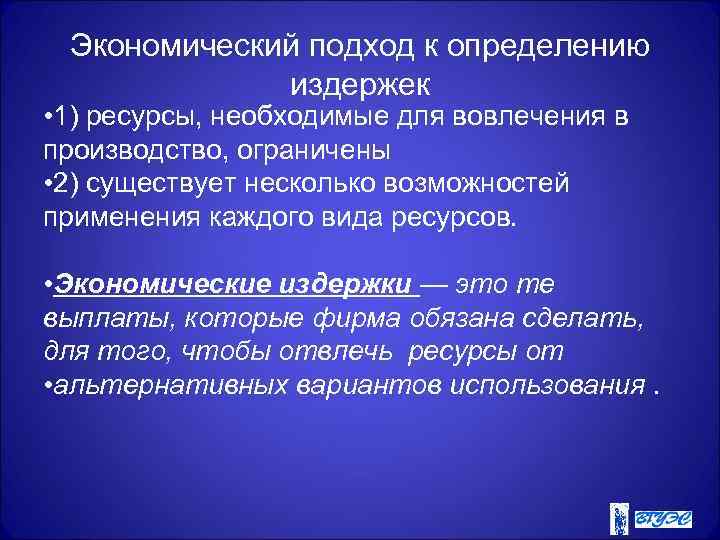 Экономический подход к определению издержек

•1) ресурсы, необходимые для вовлечения в производство, ограничены

•2) существует несколько возможностей применения каждого вида ресурсов.

•Экономические издержки — это те выплаты, которые фирма обязана сделать, для того, чтобы отвлечь ресурсы от •альтернативных вариантов использования .

ВГУЭС